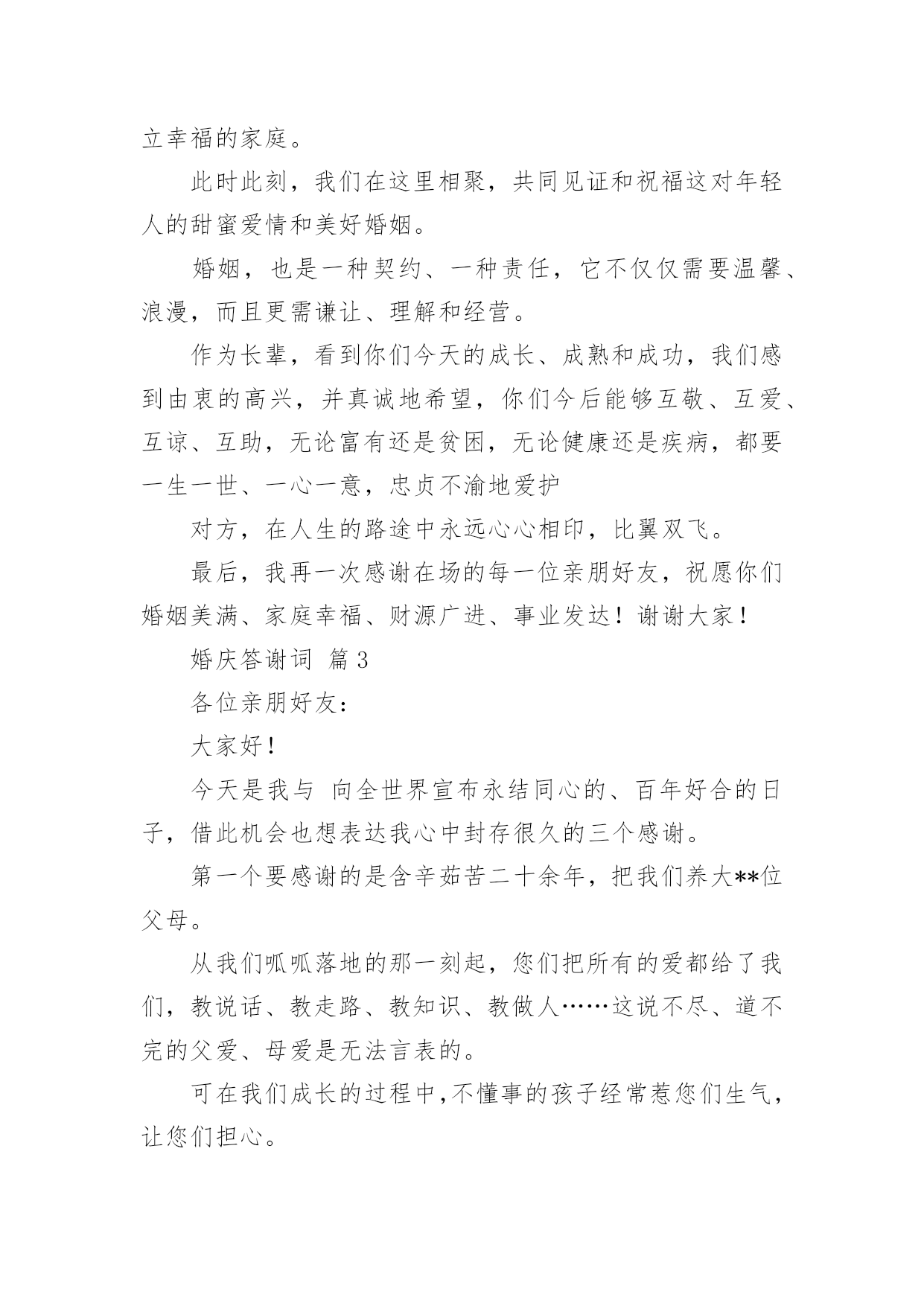 立幸福的家庭。

此时此刻，我们在这里相聚，共同见证和祝福这对年轻人的甜蜜爱情和美好婚姻。

婚姻，也是一种契约、一种责任，它不仅仅需要温馨、浪漫，而且更需谦让、理解和经营。

作为长辈，看到你们今天的成长、成熟和成功，我们感到由衷的高兴，并真诚地希望，你们今后能够互敬、互爱、互谅、互助，无论富有还是贫困，无论健康还是疾病，都要一生一世、一心一意，忠贞不渝地爱护

对方，在人生的路途中永远心心相印，比翼双飞。

最后，我再一次感谢在场的每一位亲朋好友，祝愿你们婚姻美满、家庭幸福、财源广进、事业发达！谢谢大家！

婚庆答谢词 篇3

各位亲朋好友：

大家好！

今天是我与 向全世界宣布永结同心的、百年好合的日子，借此机会也想表达我心中封存很久的三个感谢。

第一个要感谢的是含辛茹苦二十余年，把我们养大**位父母。

从我们呱呱落地的那一刻起，您们把所有的爱都给了我们，教说话、教走路、教知识、教做人……这说不尽、道不完的父爱、母爱是无法言表的。

可在我们成长的过程中，不懂事的孩子经常惹您们生气，让您们担心。